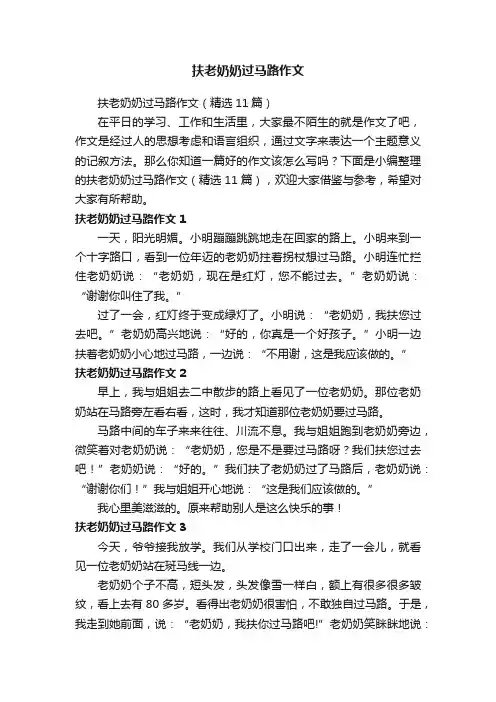 扶老奶奶过马路作文

扶老奶奶过马路作文（精选 11 篇）

在平日的学习、工作和生活里，大家最不陌生的就是作文了吧，作文是经过人的思想考虑和语言组织，通过文字来表达一个主题意义的记叙方法。那么你知道一篇好的作文该怎么写吗？下面是小编整理的扶老奶奶过马路作文（精选 11 篇），欢迎大家借鉴与参考，希望对大家有所帮助。

扶老奶奶过马路作文 1

一天，阳光明媚。小明蹦蹦跳跳地走在回家的路上。小明来到一个十字路口，看到一位年迈的老奶奶拄着拐杖想过马路。小明连忙拦住老奶奶说：“老奶奶，现在是红灯，您不能过去。”老奶奶说：“谢谢你叫住了我。”

过了一会，红灯终于变成绿灯了。小明说：“老奶奶，我扶您过去吧。”老奶奶高兴地说：“好的，你真是一个好孩子。”小明一边扶着老奶奶小心地过马路，一边说：“不用谢，这是我应该做的。”

扶老奶奶过马路作文 2

早上，我与姐姐去二中散步的路上看见了一位老奶奶。那位老奶奶站在马路旁左看右看，这时，我才知道那位老奶奶要过马路。

马路中间的车子来来往往、川流不息。我与姐姐跑到老奶奶旁边，微笑着对老奶奶说：“老奶奶，您是不是要过马路呀？我们扶您过去吧！”老奶奶说：“好的。”我们扶了老奶奶过了马路后，老奶奶说：“谢谢你们！”我与姐姐开心地说：“这是我们应该做的。”

我心里美滋滋的。原来帮助别人是这么快乐的事！

扶老奶奶过马路作文 3

今天，爷爷接我放学。我们从学校门口出来，走了一会儿，就看见一位老奶奶站在斑马线一边。

老奶奶个子不高，短头发，头发像雪一样白，额上有很多很多皱纹，看上去有 80 多岁。看得出老奶奶很害怕，不敢独自过马路。于是，我走到她前面，说：“老奶奶，我扶你过马路吧!”老奶奶笑眯眯地说：